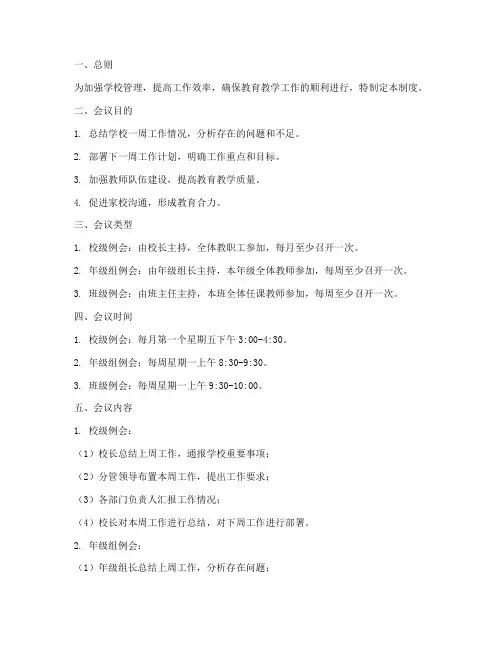 一、总则

为加强学校管理，提高工作效率，确保教育教学工作的顺利进行，特制定本制度。

二、会议目的

1. 总结学校一周工作情况，分析存在的问题和不足。

2. 部署下一周工作计划，明确工作重点和目标。

3. 加强教师队伍建设，提高教育教学质量。

4. 促进家校沟通，形成教育合力。

三、会议类型

1. 校级例会：由校长主持，全体教职工参加，每月至少召开一次。

2. 年级组例会：由年级组长主持，本年级全体教师参加，每周至少召开一次。

3. 班级例会：由班主任主持，本班全体任课教师参加，每周至少召开一次。

四、会议时间

1. 校级例会：每月第一个星期五下午 3:00-4:30。

2. 年级组例会：每周星期一上午 8:30-9:30。

3. 班级例会：每周星期一上午 9:30-10:00。

五、会议内容

1. 校级例会：

（1）校长总结上周工作，通报学校重要事项；

（2）分管领导布置本周工作，提出工作要求；

（3）各部门负责人汇报工作情况；

（4）校长对本周工作进行总结，对下周工作进行部署。

2. 年级组例会：

（1）年级组长总结上周工作，分析存在问题；